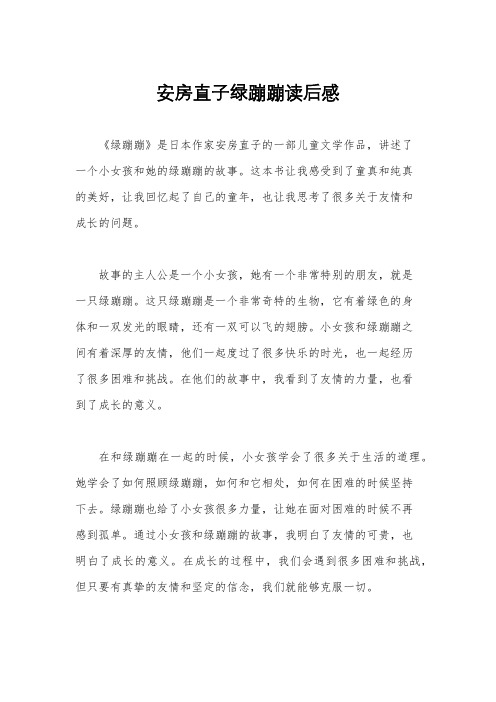 安房直子绿蹦蹦读后感

《绿蹦蹦》是日本作家安房直子的一部儿童文学作品，讲述了一个小女孩和她的绿蹦蹦的故事。这本书让我感受到了童真和纯真的美好，让我回忆起了自己的童年，也让我思考了很多关于友情和成长的问题。

故事的主人公是一个小女孩，她有一个非常特别的朋友，就是一只绿蹦蹦。这只绿蹦蹦是一个非常奇特的生物，它有着绿色的身体和一双发光的眼睛，还有一双可以飞的翅膀。小女孩和绿蹦蹦之间有着深厚的友情，他们一起度过了很多快乐的时光，也一起经历了很多困难和挑战。在他们的故事中，我看到了友情的力量，也看到了成长的意义。

在和绿蹦蹦在一起的时候，小女孩学会了很多关于生活的道理。她学会了如何照顾绿蹦蹦，如何和它相处，如何在困难的时候坚持下去。绿蹦蹦也给了小女孩很多力量，让她在面对困难的时候不再感到孤单。通过小女孩和绿蹦蹦的故事，我明白了友情的可贵，也明白了成长的意义。在成长的过程中，我们会遇到很多困难和挑战，但只要有真挚的友情和坚定的信念，我们就能够克服一切。